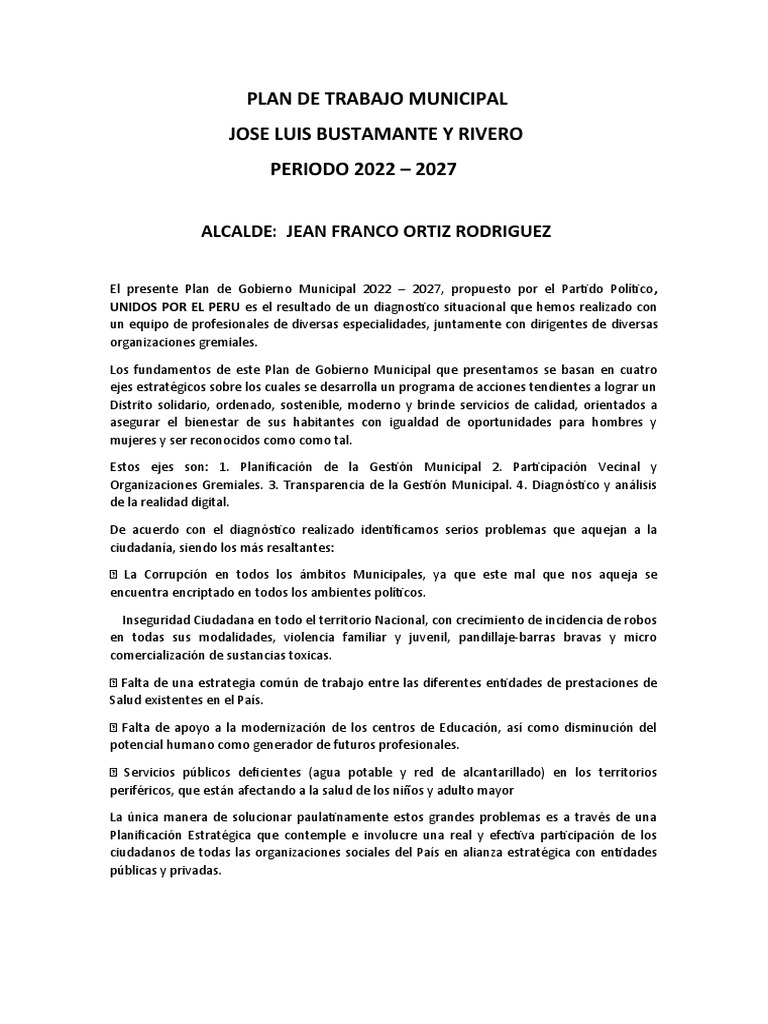 PLAN DE TRABAJO MUNICIPAL
JOSE LUIS BUSTAMANTE Y RIVERO
PERIODO 2022 – 2027

ALCALDE: JEAN FRANCO ORTIZ RODRIGUEZ

El presente Plan de Gobierno Municipal 2022 – 2027, propuesto por el Partido Político, UNIDOS POR EL PERU es el resultado de un diagnostico situacional que hemos realizado con un equipo de profesionales de diversas especialidades, juntamente con dirigentes de diversas organizaciones gremiales.

Los fundamentos de este Plan de Gobierno Municipal que presentamos se basan en cuatro ejes estratégicos sobre los cuales se desarrolla un programa de acciones tendientes a lograr un Distrito solidario, ordenado, sostenible, moderno y brinde servicios de calidad, orientados a asegurar el bienestar de sus habitantes con igualdad de oportunidades para hombres y mujeres y ser reconocidos como como tal.

Estos ejes son: 1. Planificación de la Gestión Municipal 2. Participación Vecinal y Organizaciones Gremiales. 3. Transparencia de la Gestión Municipal. 4. Diagnóstico y análisis de la realidad digital.

De acuerdo con el diagnóstico realizado identificamos serios problemas que aquejan a la ciudadanía, siendo los más resaltantes:

La Corrupción en todos los ámbitos Municipales, ya que este mal que nos aqueja se encuentra encriptado en todos los ambientes políticos.

Inseguridad Ciudadana en todo el territorio Nacional, con crecimiento de incidencia de robos en todas sus modalidades, violencia familiar y juvenil, pandillaje-barras bravas y micro comercialización de sustancias toxicas.

Falta de una estrategia común de trabajo entre las diferentes entidades de prestaciones de Salud existentes en el País.

Falta de apoyo a la modernización de los centros de Educación, así como disminución del potencial humano como generador de futuros profesionales.

Servicios públicos deficientes (agua potable y red de alcantarillado) en los territorios periféricos, que están afectando a la salud de los niños y adulto mayor

La única manera de solucionar paulatinamente estos grandes problemas es a través de una Planificación Estratégica que contemple e involucre una real y efectiva participación de los ciudadanos de todas las organizaciones sociales del País en alianza estratégica con entidades públicas y privadas.